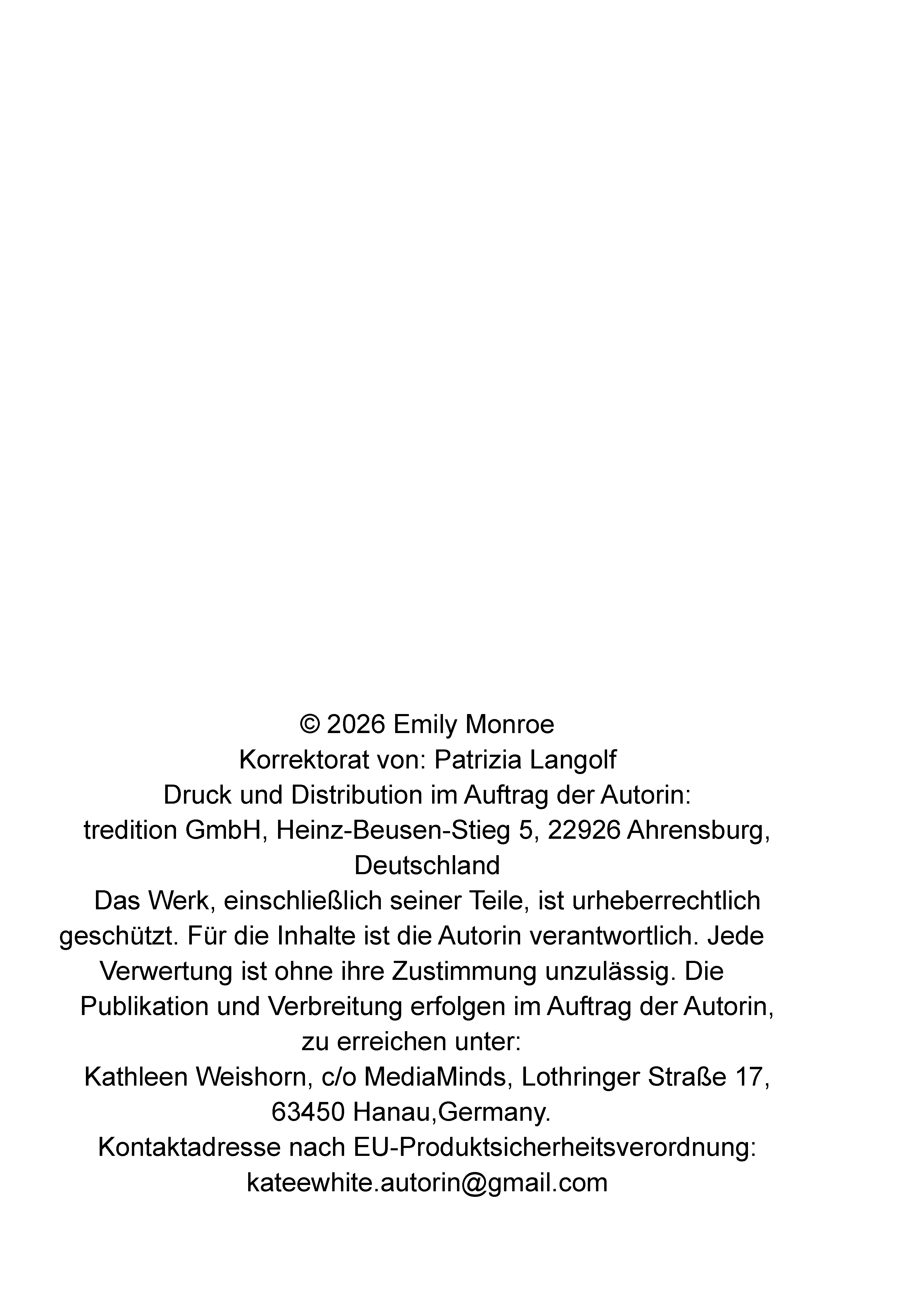 © 2026 Emily Monroe
Korrektorat von: Patrizia Langolf
Druck und Distribution im Auftrag der Autorin:
tredition GmbH, Heinz-Beusen-Stieg 5, 22926 Ahrensburg, Deutschland
Das Werk, einschließlich seiner Teile, ist urheberrechtlich geschützt. Für die Inhalte ist die Autorin verantwortlich. Jede Verwertung ist ohne ihre Zustimmung unzulässig. Die Publikation und Verbreitung erfolgen im Auftrag der Autorin, zu erreichen unter:
Kathleen Weishorn, c/o MediaMinds, Lothringer Straße 17, 63450 Hanau,Germany.
Kontaktadresse nach EU-Produktsicherheitsverordnung:
kateewhite.autorin@gmail.com